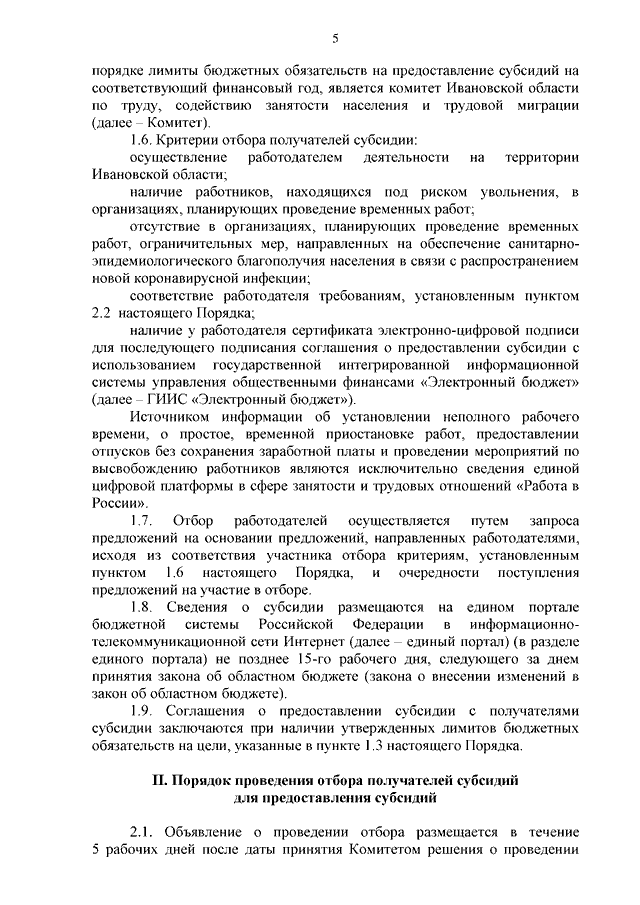 5

порядке лимиты бюджетных обязательств на предоставление субсидий на соответствующий финансовый год, является комитет Ивановской области по труду, содействию занятости населения и трудовой миграции (далее – Комитет).

1.6. Критерии отбора получателей субсидии:

осуществление работодателем деятельности на территории Ивановской области;

наличие работников, находящихся под риском увольнения, в организациях, планирующих проведение временных работ;

отсутствие в организациях, планирующих проведение временных работ, ограничительных мер, направленных на обеспечение санитарно-эпидемиологического благополучия населения в связи с распространением новой коронавирусной инфекции;

соответствие работодателя требованиям, установленным пунктом 2.2 настоящего Порядка;

наличие у работодателя сертификата электронно-цифровой подписи для последующего подписания соглашения о предоставлении субсидии с использованием государственной интегрированной информационной системы управления общественными финансами «Электронный бюджет» (далее – ГИИС «Электронный бюджет»).

Источником информации об установлении неполного рабочего времени, о простое, временной приостановке работ, предоставлении отпусков без сохранения заработной платы и проведении мероприятий по высвобождению работников являются исключительно сведения единой цифровой платформы в сфере занятости и трудовых отношений «Работа в России».

1.7. Отбор работодателей осуществляется путем запроса предложений на основании предложений, направленных работодателями, исходя из соответствия участника отбора критериям, установленным пунктом 1.6 настоящего Порядка, и очередности поступления предложений на участие в отборе.

1.8. Сведения о субсидии размещаются на едином портале бюджетной системы Российской Федерации в информационно-телекоммуникационной сети Интернет (далее – единый портал) (в разделе единого портала) не позднее 15-го рабочего дня, следующего за днем принятия закона об областном бюджете (закона о внесении изменений в закон об областном бюджете).

1.9. Соглашения о предоставлении субсидии с получателями субсидии заключаются при наличии утвержденных лимитов бюджетных обязательств на цели, указанные в пункте 1.3 настоящего Порядка.

II. Порядок проведения отбора получателей субсидий для предоставления субсидий

2.1. Объявление о проведении отбора размещается в течение 5 рабочих дней после даты принятия Комитетом решения о проведении